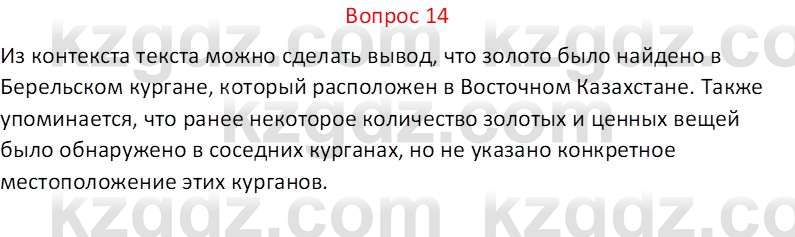 Вопрос 14

Из контекста текста можно сделать вывод, что золото было найдено в Берельском кургане, который расположен в Восточном Казахстане. Также упоминается, что ранее некоторое количество золотых и ценных вещей было обнаружено в соседних курганах, но не указано конкретное местоположение этих курганов.

kzgdz.com kzgdz.com
kzgdz.com kzgdz.com